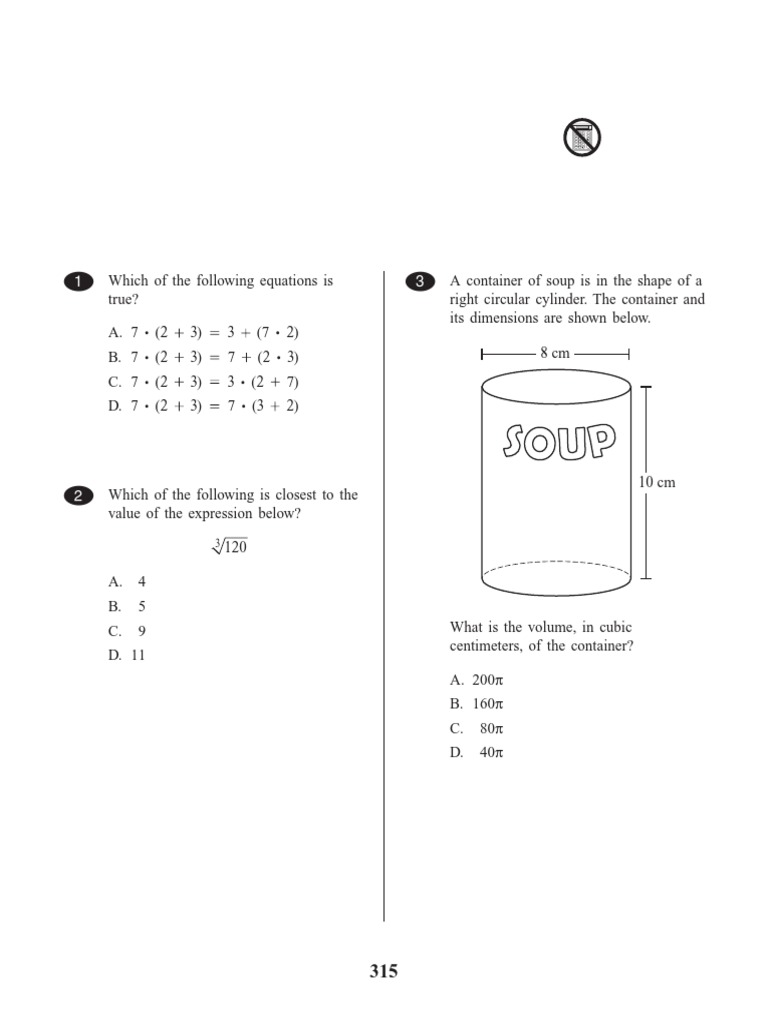 1 Which of the following equations is true?

A. $7 \cdot (2 + 3) = 3 + (7 \cdot 2)$
B. $7 \cdot (2 + 3) = 7 + (2 \cdot 3)$
C. $7 \cdot (2 + 3) = 3 \cdot (2 + 7)$
D. $7 \cdot (2 + 3) = 7 \cdot (3 + 2)$

2 Which of the following is closest to the value of the expression below?

$\sqrt[3]{120}$

A. 4
B. 5
C. 9
D. 11

3 A container of soup is in the shape of a right circular cylinder. The container and its dimensions are shown below.

8 cm

SOUP

10 cm

What is the volume, in cubic centimeters, of the container?

A. $200\pi$
B. $160\pi$
C. $80\pi$
D. $40\pi$

315